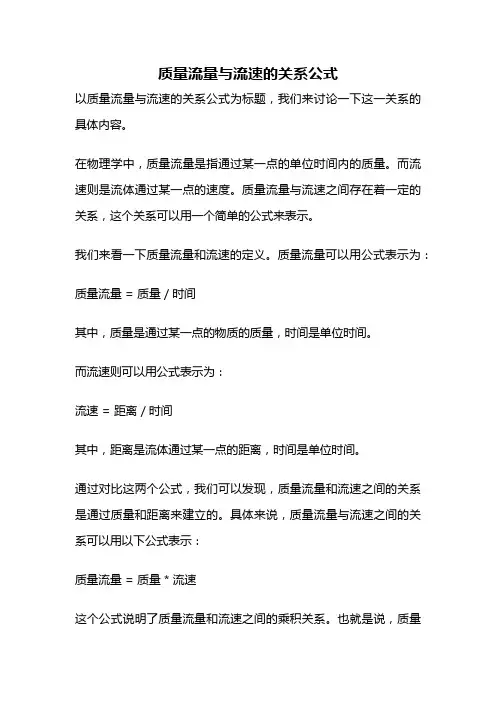 质量流量与流速的关系公式

以质量流量与流速的关系公式为标题，我们来讨论一下这一关系的具体内容。

在物理学中，质量流量是指通过某一点的单位时间内的质量。而流速则是流体通过某一点的速度。质量流量与流速之间存在着一定的关系，这个关系可以用一个简单的公式来表示。

我们来看一下质量流量和流速的定义。质量流量可以用公式表示为：

质量流量 = 质量 / 时间

其中，质量是通过某一点的物质的质量，时间是单位时间。

而流速则可以用公式表示为：

流速 = 距离 / 时间

其中，距离是流体通过某一点的距离，时间是单位时间。

通过对比这两个公式，我们可以发现，质量流量和流速之间的关系是通过质量和距离来建立的。具体来说，质量流量与流速之间的关系可以用以下公式表示：

质量流量 = 质量 * 流速

这个公式说明了质量流量和流速之间的乘积关系。也就是说，质量